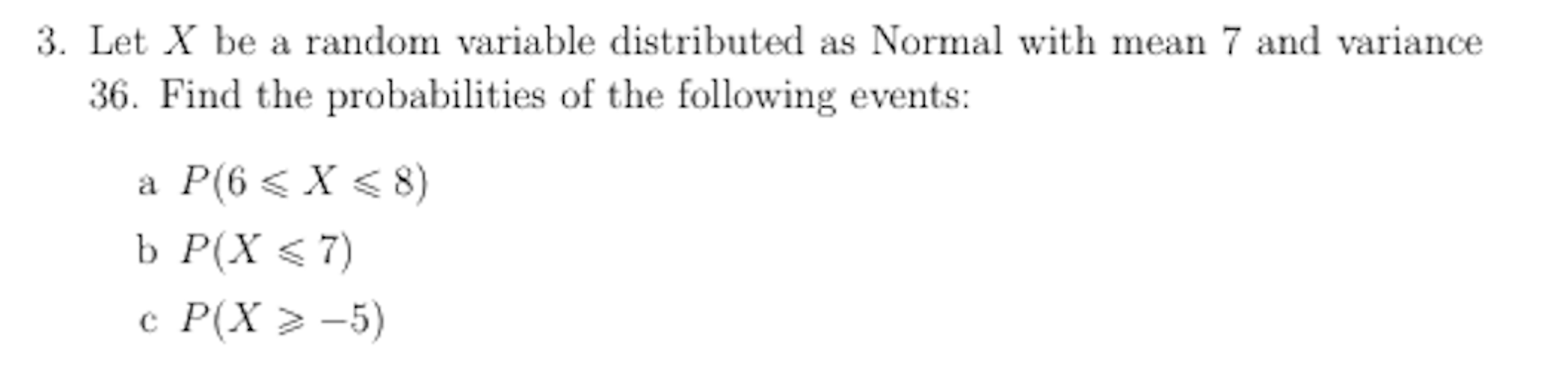 3. Let $X$ be a random variable distributed as Normal with mean 7 and variance 36. Find the probabilities of the following events:

a $P(6 \leqslant X \leqslant 8)$

b $P(X \leqslant 7)$

c $P(X \geqslant -5)$